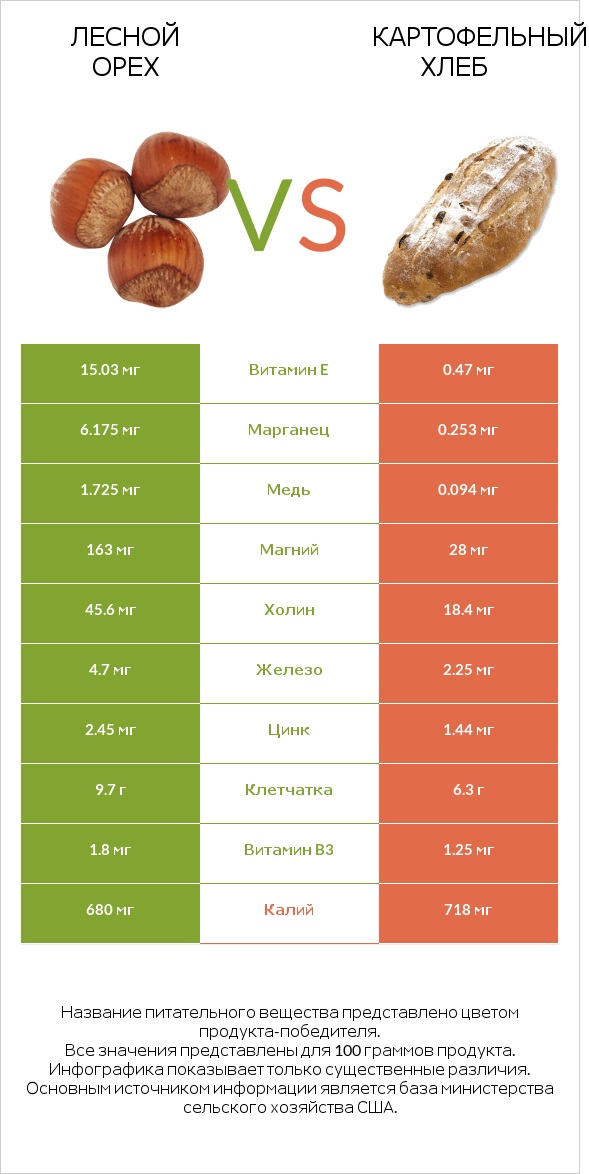 ЛЕСНОЙ ОРЕХ

VS

КАРТОФЕЛЬНЫЙ ХЛЕБ

| 15.03 мг | Витамин E | 0.47 мг |
|---|---|---|
| 6.175 мг | Марганец | 0.253 мг |
| 1.725 мг | Медь | 0.094 мг |
| 163 мг | Магний | 28 мг |
| 45.6 мг | Холин | 18.4 мг |
| 4.7 мг | Железо | 2.25 мг |
| 2.45 мг | Цинк | 1.44 мг |
| 9.7 г | Клетчатка | 6.3 г |
| 1.8 мг | Витамин B3 | 1.25 мг |
| 680 мг | Калий | 718 мг |

Название питательного вещества представлено цветом продукта-победителя.
Все значения представлены для 100 граммов продукта.
Инфографика показывает только существенные различия.
Основным источником информации является база министерства сельского хозяйства США.